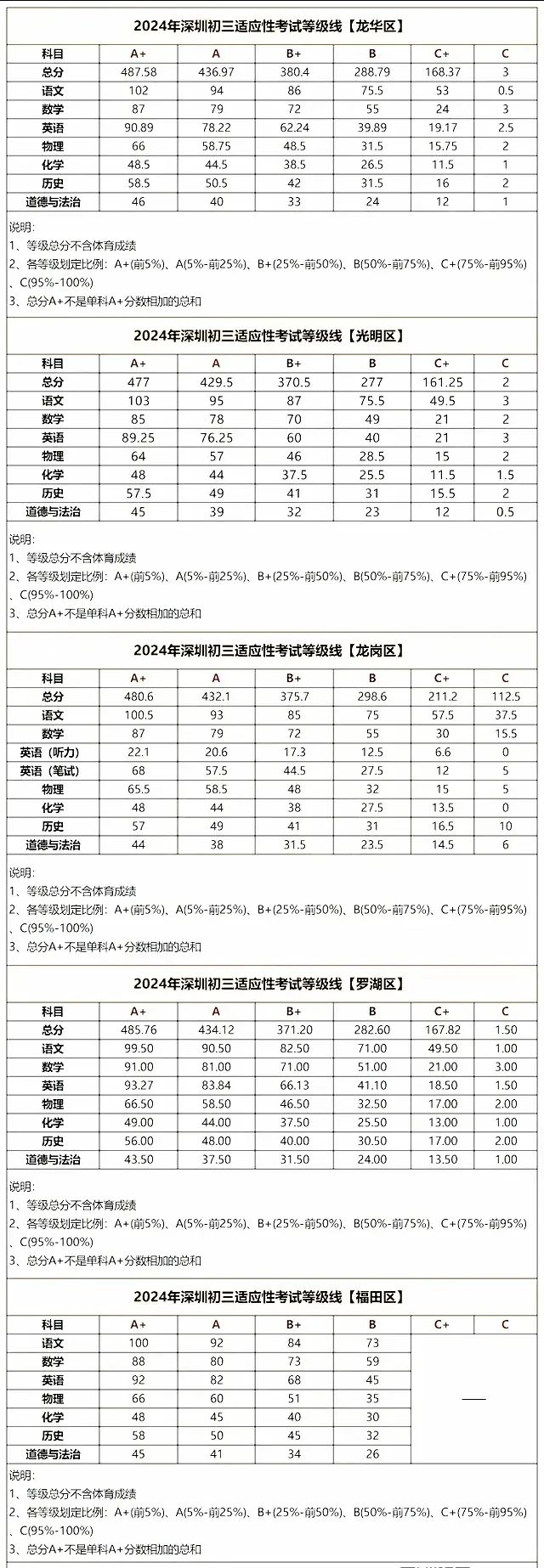 2024年深圳初三适应性考试等级线【龙华区】

| 科目 | A+ | A | B+ | B | C+ | C |
|---|---|---|---|---|---|---|
| 总分 | 487.58 | 436.97 | 380.4 | 288.79 | 168.37 | 3 |
| 语文 | 102 | 94 | 86 | 75.5 | 53 | 0.5 |
| 数学 | 87 | 79 | 72 | 55 | 24 | 3 |
| 英语 | 90.89 | 78.22 | 62.24 | 39.89 | 19.17 | 2.5 |
| 物理 | 66 | 58.75 | 48.5 | 31.5 | 15.75 | 2 |
| 化学 | 48.5 | 44.5 | 38.5 | 26.5 | 11.5 | 1 |
| 历史 | 58.5 | 50.5 | 42 | 31.5 | 16 | 2 |
| 道德与法治 | 46 | 40 | 33 | 24 | 12 | 1 |

说明:
1、等级总分不含体育成绩
2、各等级划定比例:A+(前5%)、A(5%-前25%)、B+(25%-前50%)、B(50%-前75%)、C+(75%-前95%)、C(95%-100%)
3、总分A+不是单科A+分数相加的总和

2024年深圳初三适应性考试等级线【光明区】

| 科目 | A+ | A | B+ | B | C+ | C |
|---|---|---|---|---|---|---|
| 总分 | 477 | 429.5 | 370.5 | 277 | 161.25 | 2 |
| 语文 | 103 | 95 | 87 | 75.5 | 49.5 | 3 |
| 数学 | 85 | 78 | 70 | 49 | 21 | 2 |
| 英语 | 89.25 | 76.25 | 60 | 40 | 21 | 3 |
| 物理 | 64 | 57 | 46 | 28.5 | 15 | 2 |
| 化学 | 48 | 44 | 37.5 | 25.5 | 11.5 | 1.5 |
| 历史 | 57.5 | 49 | 41 | 31 | 15.5 | 2 |
| 道德与法治 | 45 | 39 | 32 | 23 | 12 | 0.5 |

说明:
1、等级总分不含体育成绩
2、各等级划定比例:A+(前5%)、A(5%-前25%)、B+(25%-前50%)、B(50%-前75%)、C+(75%-前95%)、C(95%-100%)
3、总分A+不是单科A+分数相加的总和

2024年深圳初三适应性考试等级线【龙岗区】

| 科目 | A+ | A | B+ | B | C+ | C |
|---|---|---|---|---|---|---|
| 总分 | 480.6 | 432.1 | 375.7 | 298.6 | 211.2 | 112.5 |
| 语文 | 100.5 | 93 | 85 | 75 | 57.5 | 37.5 |
| 数学 | 87 | 79 | 72 | 55 | 30 | 15.5 |
| 英语(听力) | 22.1 | 20.6 | 17.3 | 12.5 | 6.6 | 0 |
| 英语(笔试) | 68 | 57.5 | 44.5 | 27.5 | 12 | 5 |
| 物理 | 65.5 | 58.5 | 48 | 32 | 15 | 5 |
| 化学 | 48 | 44 | 38 | 27.5 | 13.5 | 0 |
| 历史 | 57 | 49 | 41 | 31 | 16.5 | 10 |
| 道德与法治 | 44 | 38 | 31.5 | 23.5 | 14.5 | 6 |

说明:
1、等级总分不含体育成绩
2、各等级划定比例:A+(前5%)、A(5%-前25%)、B+(25%-前50%)、B(50%-前75%)、C+(75%-前95%)、C(95%-100%)
3、总分A+不是单科A+分数相加的总和

2024年深圳初三适应性考试等级线【罗湖区】

| 科目 | A+ | A | B+ | B | C+ | C |
|---|---|---|---|---|---|---|
| 总分 | 485.76 | 434.12 | 371.20 | 282.60 | 167.82 | 1.50 |
| 语文 | 99.50 | 90.50 | 82.50 | 71.00 | 49.50 | 1.00 |
| 数学 | 91.00 | 81.00 | 71.00 | 51.00 | 21.00 | 3.00 |
| 英语 | 93.27 | 83.84 | 66.13 | 41.10 | 18.50 | 1.50 |
| 物理 | 66.50 | 58.50 | 46.50 | 32.50 | 17.00 | 2.00 |
| 化学 | 49.00 | 44.00 | 37.50 | 25.50 | 13.00 | 1.00 |
| 历史 | 56.00 | 48.00 | 40.00 | 30.50 | 17.00 | 2.00 |
| 道德与法治 | 43.50 | 37.50 | 31.50 | 24.00 | 13.50 | 1.00 |

说明:
1、等级总分不含体育成绩
2、各等级划定比例:A+(前5%)、A(5%-前25%)、B+(25%-前50%)、B(50%-前75%)、C+(75%-前95%)、C(95%-100%)
3、总分A+不是单科A+分数相加的总和

2024年深圳初三适应性考试等级线【福田区】

| 科目 | A+ | A | B+ | B | C+ | C |
|---|---|---|---|---|---|---|
| 语文 | 100 | 92 | 84 | 73 | —— | |
| 数学 | 88 | 80 | 73 | 59 | | |
| 英语 | 92 | 82 | 68 | 45 | | |
| 物理 | 66 | 60 | 51 | 35 | | |
| 化学 | 48 | 45 | 40 | 30 | | |
| 历史 | 58 | 50 | 45 | 32 | | |
| 道德与法治 | 45 | 41 | 34 | 26 | | |

说明:
1、等级总分不含体育成绩
2、各等级划定比例:A+(前5%)、A(5%-前25%)、B+(25%-前50%)、B(50%-前75%)、C+(75%-前95%)、C(95%-100%)
3、总分A+不是单科A+分数相加的总和